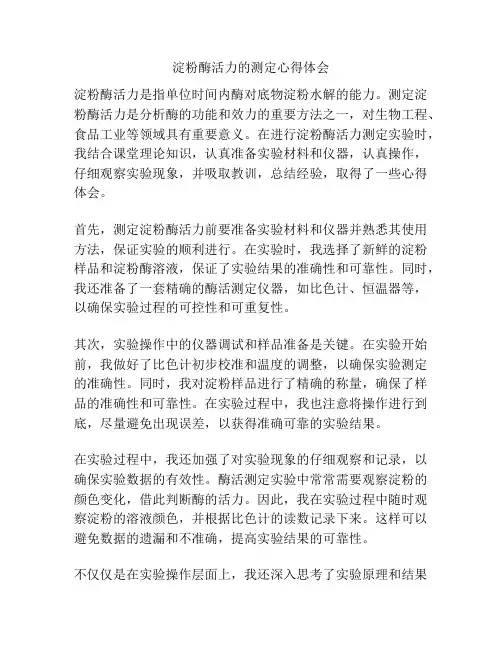 淀粉酶活力的测定心得体会

淀粉酶活力是指单位时间内酶对底物淀粉水解的能力。测定淀粉酶活力是分析酶的功能和效力的重要方法之一，对生物工程、食品工业等领域具有重要意义。在进行淀粉酶活力测定实验时，我结合课堂理论知识，认真准备实验材料和仪器，认真操作，仔细观察实验现象，并吸取教训，总结经验，取得了一些心得体会。

首先，测定淀粉酶活力前要准备实验材料和仪器并熟悉其使用方法，保证实验的顺利进行。在实验时，我选择了新鲜的淀粉样品和淀粉酶溶液，保证了实验结果的准确性和可靠性。同时，我还准备了一套精确的酶活测定仪器，如比色计、恒温器等，以确保实验过程的可控性和可重复性。

其次，实验操作中的仪器调试和样品准备是关键。在实验开始前，我做好了比色计初步校准和温度的调整，以确保实验测定的准确性。同时，我对淀粉样品进行了精确的称量，确保了样品的准确性和可靠性。在实验过程中，我也注意将操作进行到底，尽量避免出现误差，以获得准确可靠的实验结果。

在实验过程中，我还加强了对实验现象的仔细观察和记录，以确保实验数据的有效性。酶活测定实验中常常需要观察淀粉的颜色变化，借此判断酶的活力。因此，我在实验过程中随时观察淀粉的溶液颜色，并根据比色计的读数记录下来。这样可以避免数据的遗漏和不准确，提高实验结果的可靠性。

不仅仅是在实验操作层面上，我还深入思考了实验原理和结果